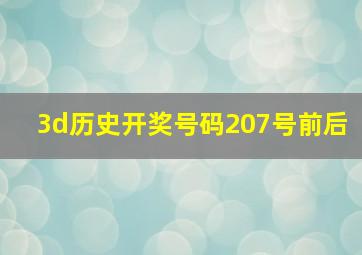 3d历史开奖号码207号前后